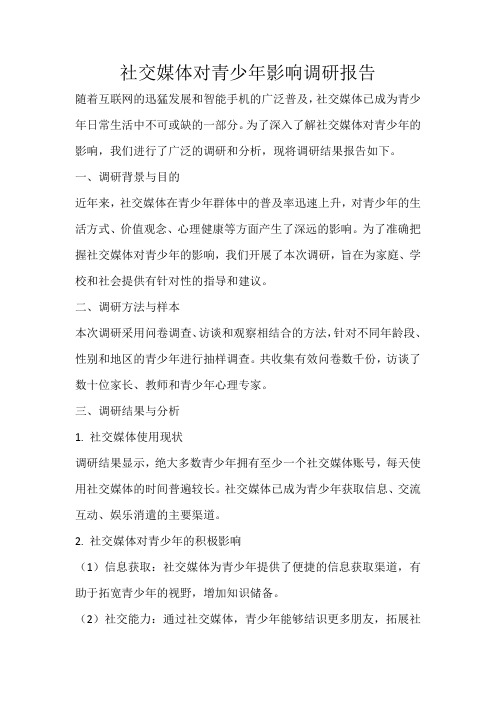 社交媒体对青少年影响调研报告

随着互联网的迅猛发展和智能手机的广泛普及，社交媒体已成为青少年日常生活中不可或缺的一部分。为了深入了解社交媒体对青少年的影响，我们进行了广泛的调研和分析，现将调研结果报告如下。

一、调研背景与目的

近年来，社交媒体在青少年群体中的普及率迅速上升，对青少年的生活方式、价值观念、心理健康等方面产生了深远的影响。为了准确把握社交媒体对青少年的影响，我们开展了本次调研，旨在为家庭、学校和社会提供有针对性的指导和建议。

二、调研方法与样本

本次调研采用问卷调查、访谈和观察相结合的方法，针对不同年龄段、性别和地区的青少年进行抽样调查。共收集有效问卷数千份，访谈了数十位家长、教师和青少年心理专家。

三、调研结果与分析

1. 社交媒体使用现状

调研结果显示，绝大多数青少年拥有至少一个社交媒体账号，每天使用社交媒体的时间普遍较长。社交媒体已成为青少年获取信息、交流互动、娱乐消遣的主要渠道。

2. 社交媒体对青少年的积极影响

（1）信息获取：社交媒体为青少年提供了便捷的信息获取渠道，有助于拓宽青少年的视野，增加知识储备。

（2）社交能力：通过社交媒体，青少年能够结识更多朋友，拓展社